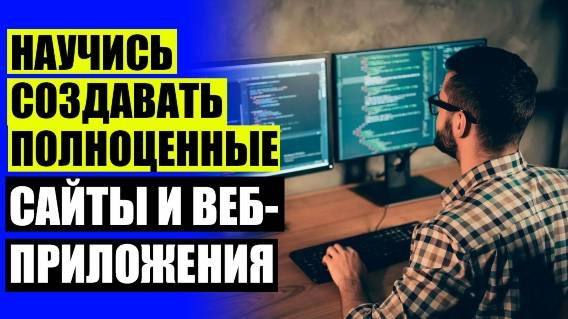 НАУЧИСЬ СОЗДАВАТЬ ПОЛНОЦЕННЫЕ САЙТЫ И ВЕБ-ПРИЛОЖЕНИЯ